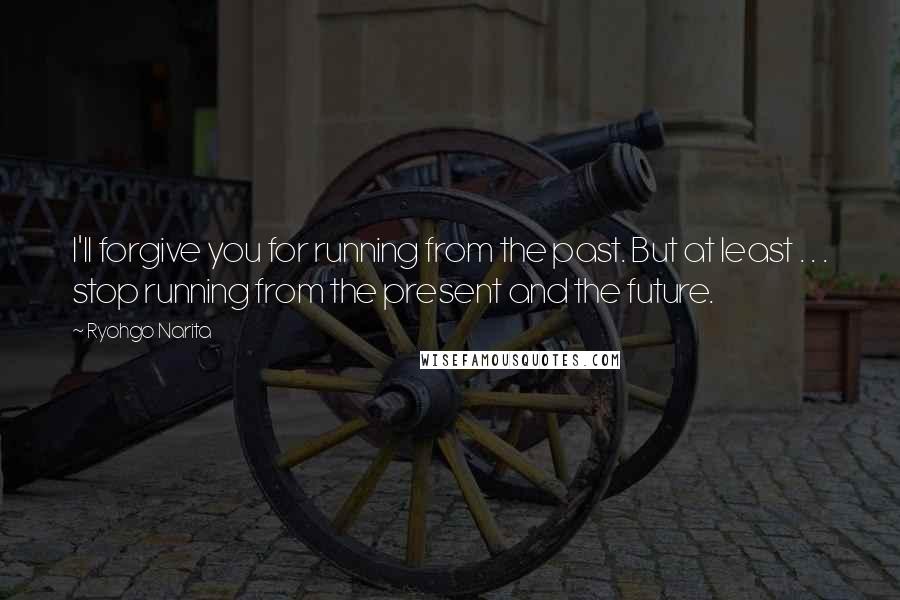 I'll forgive you for running from the past. But at least . . . stop running from the present and the future.

~ Ryohgo Narita

WISEFAMOUSQUOTES.COM